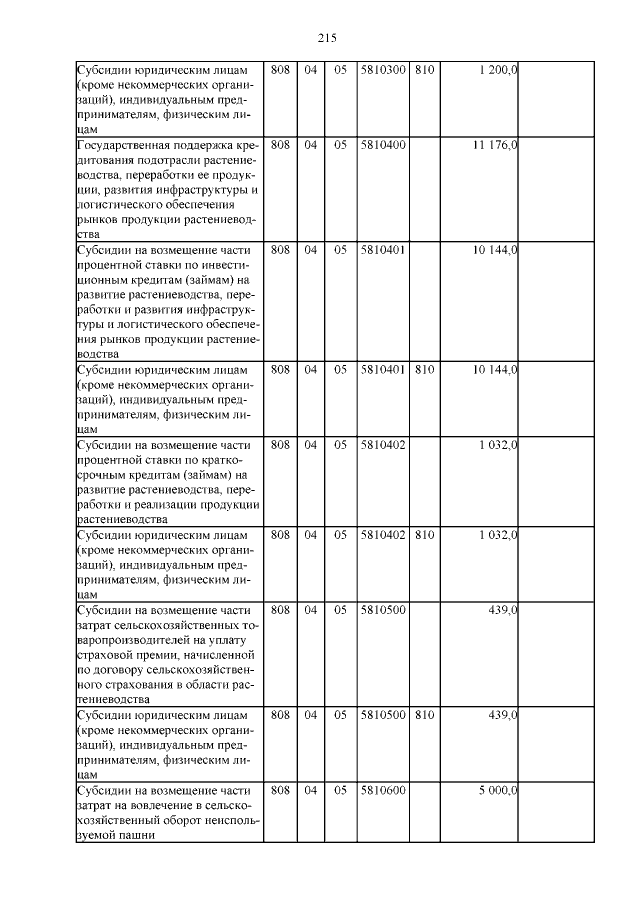 215

| Субсидии юридическим лицам (кроме некоммерческих организаций), индивидуальным предпринимателям, физическим лицам | 808 | 04 | 05 | 5810300 | 810 | 1 200,0 |  |
|---|---|---|---|---|---|---|---|
| Государственная поддержка кредитования подотрасли растениеводства, переработки ее продукции, развития инфраструктуры и логистического обеспечения рынков продукции растениеводства | 808 | 04 | 05 | 5810400 |  | 11 176,0 |  |
| Субсидии на возмещение части процентной ставки по инвестиционным кредитам (займам) на развитие растениеводства, переработки и развития инфраструктуры и логистического обеспечения рынков продукции растениеводства | 808 | 04 | 05 | 5810401 |  | 10 144,0 |  |
| Субсидии юридическим лицам (кроме некоммерческих организаций), индивидуальным предпринимателям, физическим лицам | 808 | 04 | 05 | 5810401 | 810 | 10 144,0 |  |
| Субсидии на возмещение части процентной ставки по краткосрочным кредитам (займам) на развитие растениеводства, переработки и реализации продукции растениеводства | 808 | 04 | 05 | 5810402 |  | 1 032,0 |  |
| Субсидии юридическим лицам (кроме некоммерческих организаций), индивидуальным предпринимателям, физическим лицам | 808 | 04 | 05 | 5810402 | 810 | 1 032,0 |  |
| Субсидии на возмещение части затрат сельскохозяйственных товаропроизводителей на уплату страховой премии, начисленной по договору сельскохозяйственного страхования в области растениеводства | 808 | 04 | 05 | 5810500 |  | 439,0 |  |
| Субсидии юридическим лицам (кроме некоммерческих организаций), индивидуальным предпринимателям, физическим лицам | 808 | 04 | 05 | 5810500 | 810 | 439,0 |  |
| Субсидии на возмещение части затрат на вовлечение в сельскохозяйственный оборот неиспользуемой пашни | 808 | 04 | 05 | 5810600 |  | 5 000,0 |  |